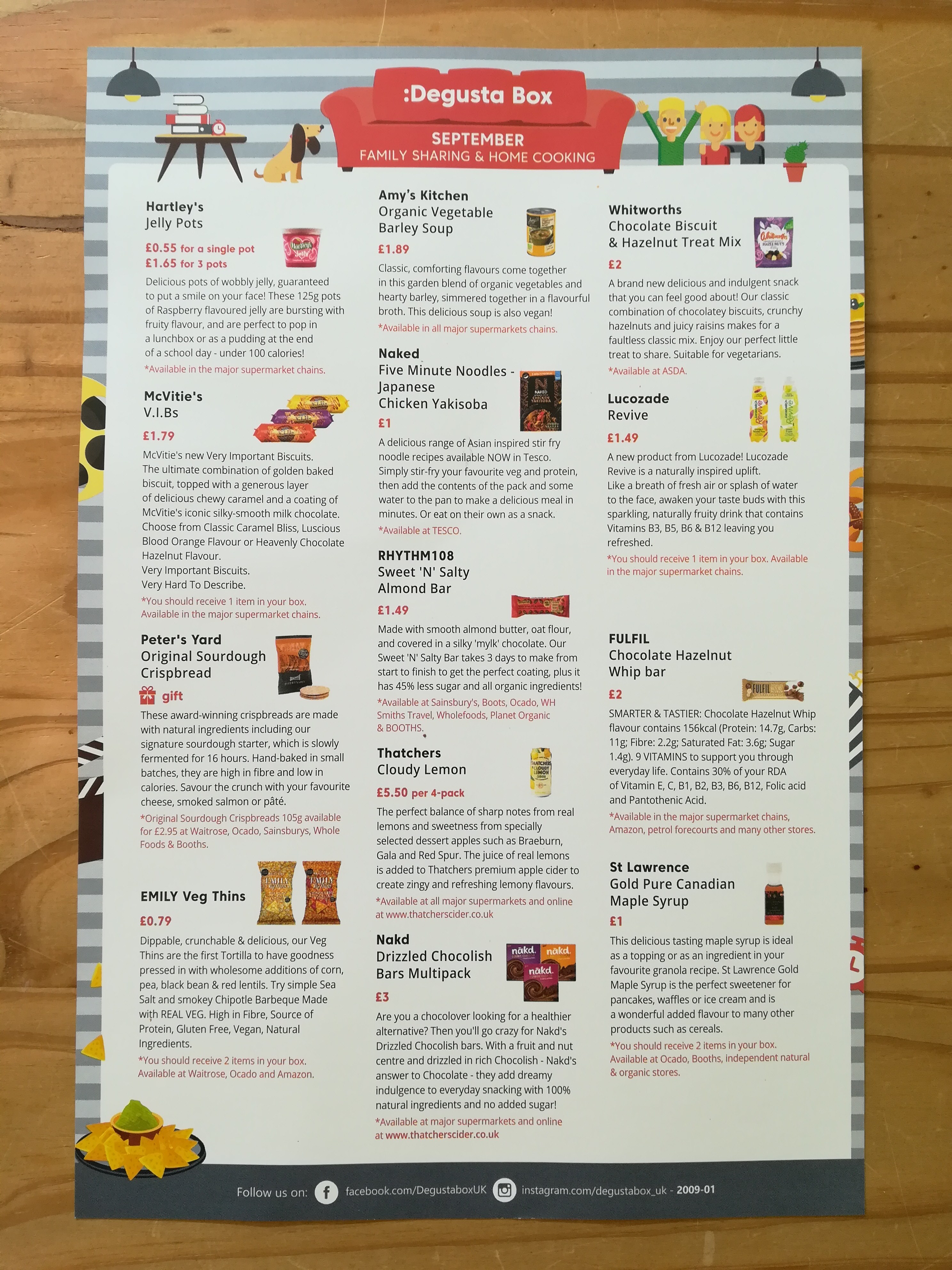 :Degusta Box

SEPTEMBER
FAMILY SHARING & HOME COOKING

Hartley's
Jelly Pots

£0.55 for a single pot
£1.65 for 3 pots

Delicious pots of wobbly jelly, guaranteed to put a smile on your face! These 125g pots of Raspberry flavoured jelly are bursting with fruity flavour, and are perfect to pop in a lunchbox or as a pudding at the end of a school day - under 100 calories!

*Available in the major supermarket chains.

McVitie's
V.I.Bs

£1.79

McVitie's new Very Important Biscuits.
The ultimate combination of golden baked biscuit, topped with a generous layer of delicious chewy caramel and a coating of McVitie's iconic silky-smooth milk chocolate. Choose from Classic Caramel Bliss, Luscious Blood Orange Flavour or Heavenly Chocolate Hazelnut Flavour.
Very Important Biscuits.
Very Hard To Describe.

*You should receive 1 item in your box. Available in the major supermarket chains.

Peter's Yard
Original Sourdough Crispbread

gift

These award-winning crispbreads are made with natural ingredients including our signature sourdough starter, which is slowly fermented for 16 hours. Hand-baked in small batches, they are high in fibre and low in calories. Savour the crunch with your favourite cheese, smoked salmon or pâté.

*Original Sourdough Crispbreads 105g available for £2.95 at Waitrose, Ocado, Sainsburys, Whole Foods & Booths.

EMILY Veg Thins

£0.79

Dippable, crunchable & delicious, our Veg Thins are the first Tortilla to have goodness pressed in with wholesome additions of corn, pea, black bean & red lentils. Try simple Sea Salt and smokey Chipotle Barbeque Made with REAL VEG. High in Fibre, Source of Protein, Gluten Free, Vegan, Natural Ingredients.

*You should receive 2 items in your box. Available at Waitrose, Ocado and Amazon.

Amy's Kitchen
Organic Vegetable Barley Soup

£1.89

Classic, comforting flavours come together in this garden blend of organic vegetables and hearty barley, simmered together in a flavourful broth. This delicious soup is also vegan!

*Available in all major supermarkets chains.

Naked
Five Minute Noodles - Japanese Chicken Yakisoba

£1

A delicious range of Asian inspired stir fry noodle recipes available NOW in Tesco. Simply stir-fry your favourite veg and protein, then add the contents of the pack and some water to the pan to make a delicious meal in minutes. Or eat on their own as a snack.

*Available at TESCO.

RHYTHM108
Sweet 'N' Salty Almond Bar

£1.49

Made with smooth almond butter, oat flour, and covered in a silky 'mylk' chocolate. Our Sweet 'N' Salty Bar takes 3 days to make from start to finish to get the perfect coating, plus it has 45% less sugar and all organic ingredients!

*Available at Sainsbury's, Boots, Ocado, WH Smiths Travel, Wholefoods, Planet Organic & BOOTHS.

Thatchers
Cloudy Lemon

£5.50 per 4-pack

The perfect balance of sharp notes from real lemons and sweetness from specially selected dessert apples such as Braeburn, Gala and Red Spur. The juice of real lemons is added to Thatchers premium apple cider to create zingy and refreshing lemony flavours.

*Available at all major supermarkets and online at www.thatcherscider.co.uk

Nakd
Drizzled Chocolish Bars Multipack

£3

Are you a chocolover looking for a healthier alternative? Then you'll go crazy for Nakd's Drizzled Chocolish bars. With a fruit and nut centre and drizzled in rich Chocolish - Nakd's answer to Chocolate - they add dreamy indulgence to everyday snacking with 100% natural ingredients and no added sugar!

*Available at major supermarkets and online at www.thatcherscider.co.uk

Whitworths
Chocolate Biscuit & Hazelnut Treat Mix

£2

A brand new delicious and indulgent snack that you can feel good about! Our classic combination of chocolatey biscuits, crunchy hazelnuts and juicy raisins makes for a faultless classic mix. Enjoy our perfect little treat to share. Suitable for vegetarians.

*Available at ASDA.

Lucozade
Revive

£1.49

A new product from Lucozade! Lucozade Revive is a naturally inspired uplift. Like a breath of fresh air or splash of water to the face, awaken your taste buds with this sparkling, naturally fruity drink that contains Vitamins B3, B5, B6 & B12 leaving you refreshed.

*You should receive 1 item in your box. Available in the major supermarket chains.

FULFIL
Chocolate Hazelnut Whip bar

£2

SMARTER & TASTIER: Chocolate Hazelnut Whip flavour contains 156kcal (Protein: 14.7g, Carbs: 11g; Fibre: 2.2g; Saturated Fat: 3.6g; Sugar 1.4g). 9 VITAMINS to support you through everyday life. Contains 30% of your RDA of Vitamin E, C, B1, B2, B3, B6, B12, Folic acid and Pantothenic Acid.

*Available in the major supermarket chains, Amazon, petrol forecourts and many other stores.

St Lawrence
Gold Pure Canadian Maple Syrup

£1

This delicious tasting maple syrup is ideal as a topping or as an ingredient in your favourite granola recipe. St Lawrence Gold Maple Syrup is the perfect sweetener for pancakes, waffles or ice cream and is a wonderful added flavour to many other products such as cereals.

*You should receive 2 items in your box. Available at Ocado, Booths, independent natural & organic stores.

Follow us on: facebook.com/DegustaboxUK instagram.com/degustabox_uk - 2009-01